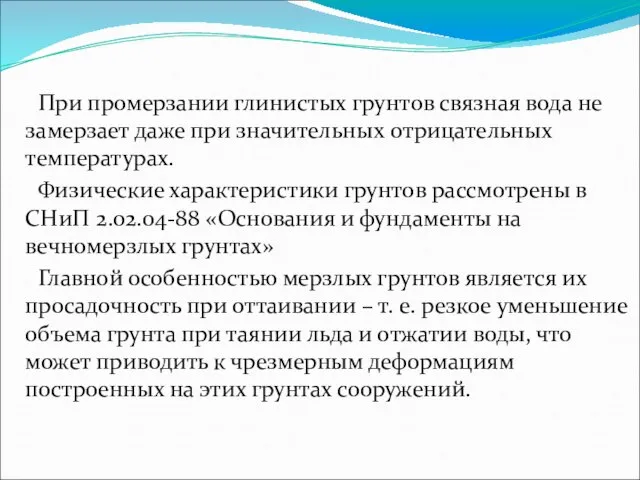 При промерзании глинистых грунтов связная вода не замерзает даже при значительных отрицательных температурах.

Физические характеристики грунтов рассмотрены в СНиП 2.02.04-88 «Основания и фундаменты на вечномерзлых грунтах»

Главной особенностью мерзлых грунтов является их просадочность при оттаивании – т. е. резкое уменьшение объема грунта при таянии льда и отжатии воды, что может приводить к чрезмерным деформациям построенных на этих грунтах сооружений.